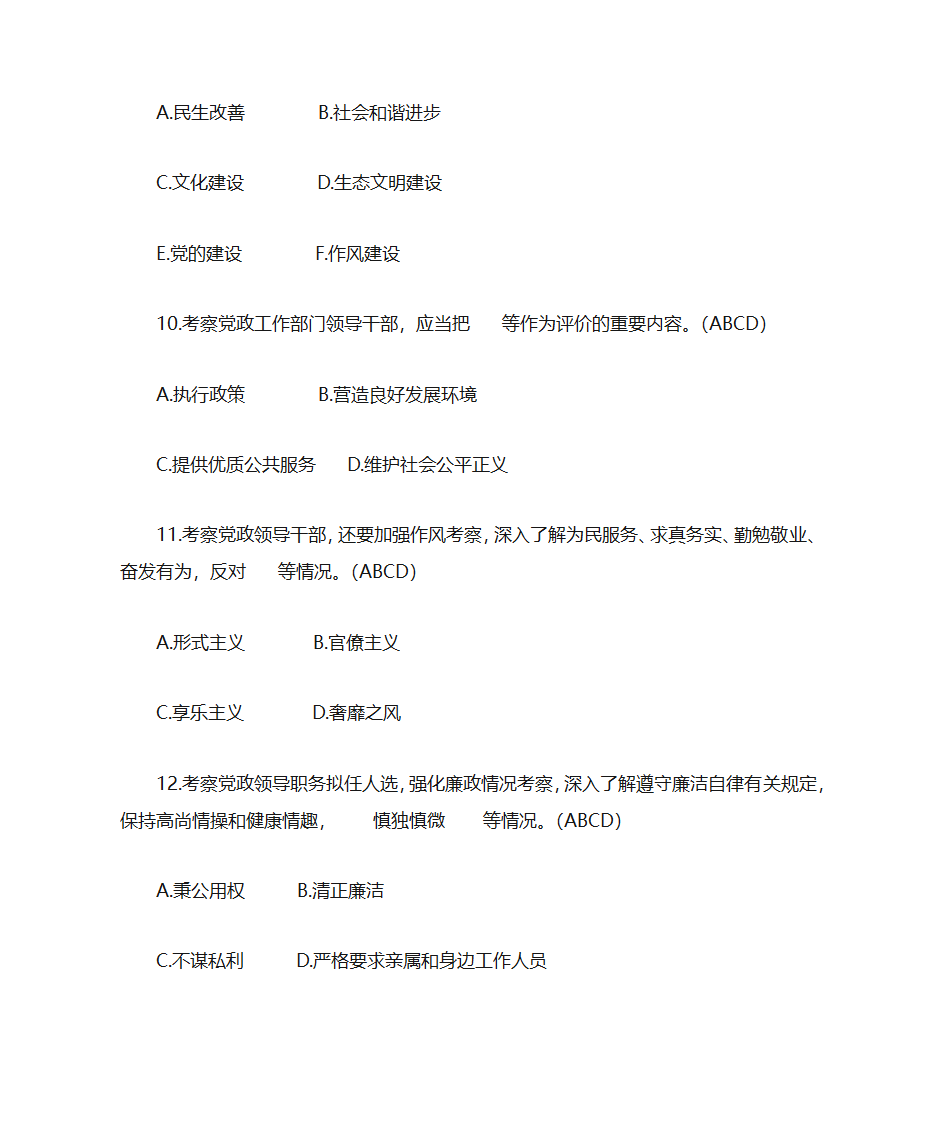 A.民生改善　　B.社会和谐进步

C.文化建设　　D.生态文明建设

E.党的建设　　F.作风建设

10.考察党政工作部门领导干部，应当把　　等作为评价的重要内容。(ABCD)

A.执行政策　　B.营造良好发展环境

C.提供优质公共服务　　D.维护社会公平正义

11.考察党政领导干部，还要加强作风考察，深入了解为民服务、求真务实、勤勉敬业、奋发有为，反对　　等情况。(ABCD)

A.形式主义　　B.官僚主义

C.享乐主义　　D.奢靡之风

12.考察党政领导职务拟任人选，强化廉政情况考察，深入了解遵守廉洁自律有关规定，保持高尚情操和健康情趣，　　慎独慎微　　等情况。(ABCD)

A.秉公用权　　B.清正廉洁

C.不谋私利　　D.严格要求亲属和身边工作人员